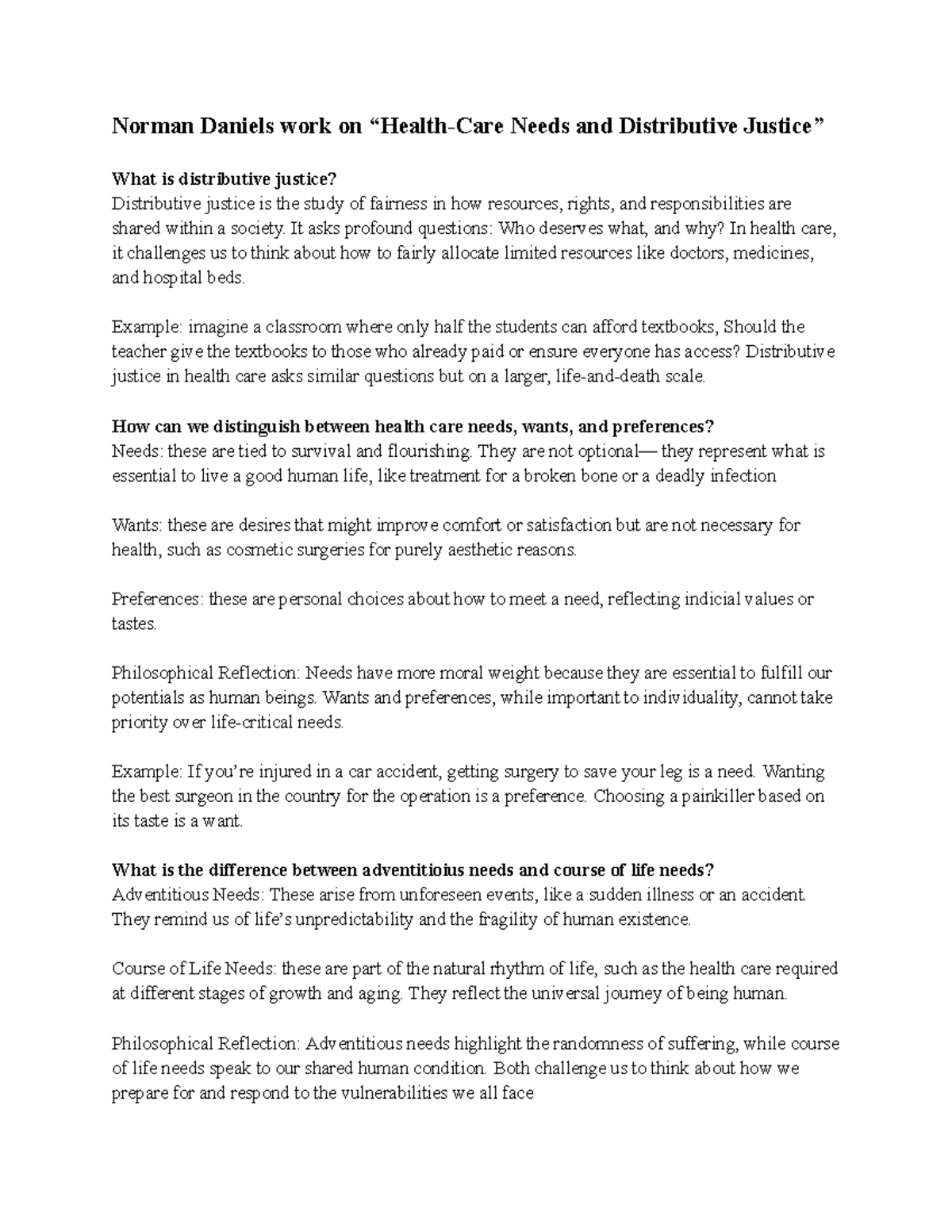 Norman Daniels work on "Health-Care Needs and Distributive Justice"

What is distributive justice?
Distributive justice is the study of fairness in how resources, rights, and responsibilities are shared within a society. It asks profound questions: Who deserves what, and why? In health care, it challenges us to think about how to fairly allocate limited resources like doctors, medicines, and hospital beds.

Example: imagine a classroom where only half the students can afford textbooks, Should the teacher give the textbooks to those who already paid or ensure everyone has access? Distributive justice in health care asks similar questions but on a larger, life-and-death scale.

How can we distinguish between health care needs, wants, and preferences?
Needs: these are tied to survival and flourishing. They are not optional— they represent what is essential to live a good human life, like treatment for a broken bone or a deadly infection

Wants: these are desires that might improve comfort or satisfaction but are not necessary for health, such as cosmetic surgeries for purely aesthetic reasons.

Preferences: these are personal choices about how to meet a need, reflecting indicial values or tastes.

Philosophical Reflection: Needs have more moral weight because they are essential to fulfill our potentials as human beings. Wants and preferences, while important to individuality, cannot take priority over life-critical needs.

Example: If you're injured in a car accident, getting surgery to save your leg is a need. Wanting the best surgeon in the country for the operation is a preference. Choosing a painkiller based on its taste is a want.

What is the difference between adventitioius needs and course of life needs?
Adventitious Needs: These arise from unforeseen events, like a sudden illness or an accident. They remind us of life's unpredictability and the fragility of human existence.

Course of Life Needs: these are part of the natural rhythm of life, such as the health care required at different stages of growth and aging. They reflect the universal journey of being human.

Philosophical Reflection: Adventitious needs highlight the randomness of suffering, while course of life needs speak to our shared human condition. Both challenge us to think about how we prepare for and respond to the vulnerabilities we all face